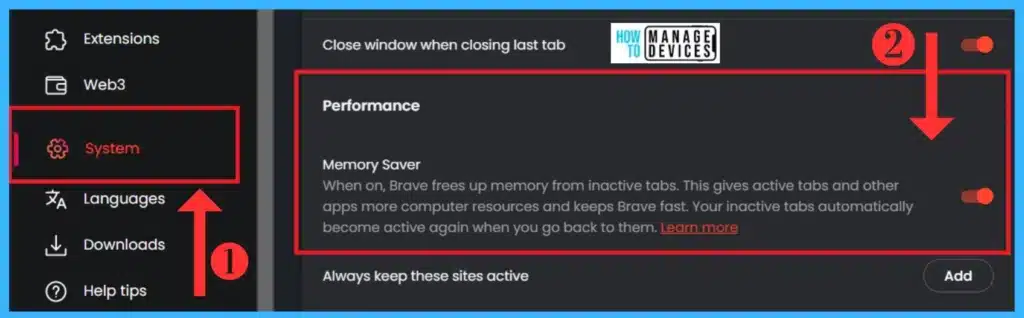 Extensions

Web3

System

Languages

Downloads

Help tips

1

Close window when closing last tab

HOW TO MANAGE DEVICES

2

Performance

Memory Saver

When on, Brave frees up memory from inactive tabs. This gives active tabs and other apps more computer resources and keeps Brave fast. Your inactive tabs automatically become active again when you go back to them. Learn more

Always keep these sites active

Add